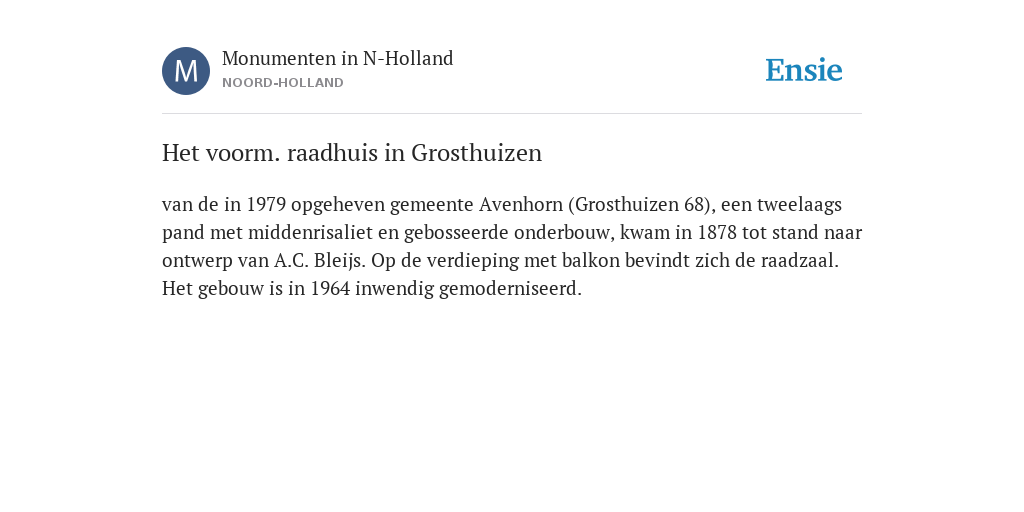 M

Monumenten in N-Holland
NOORD-HOLLAND

Ensie

Het voorm. raadhuis in Grosthuizen

van de in 1979 opgeheven gemeente Avenhorn (Grosthuizen 68), een tweelaags pand met middenrisaliet en gebosseerde onderbouw, kwam in 1878 tot stand naar ontwerp van A.C. Bleijs. Op de verdieping met balkon bevindt zich de raadzaal. Het gebouw is in 1964 inwendig gemoderniseerd.